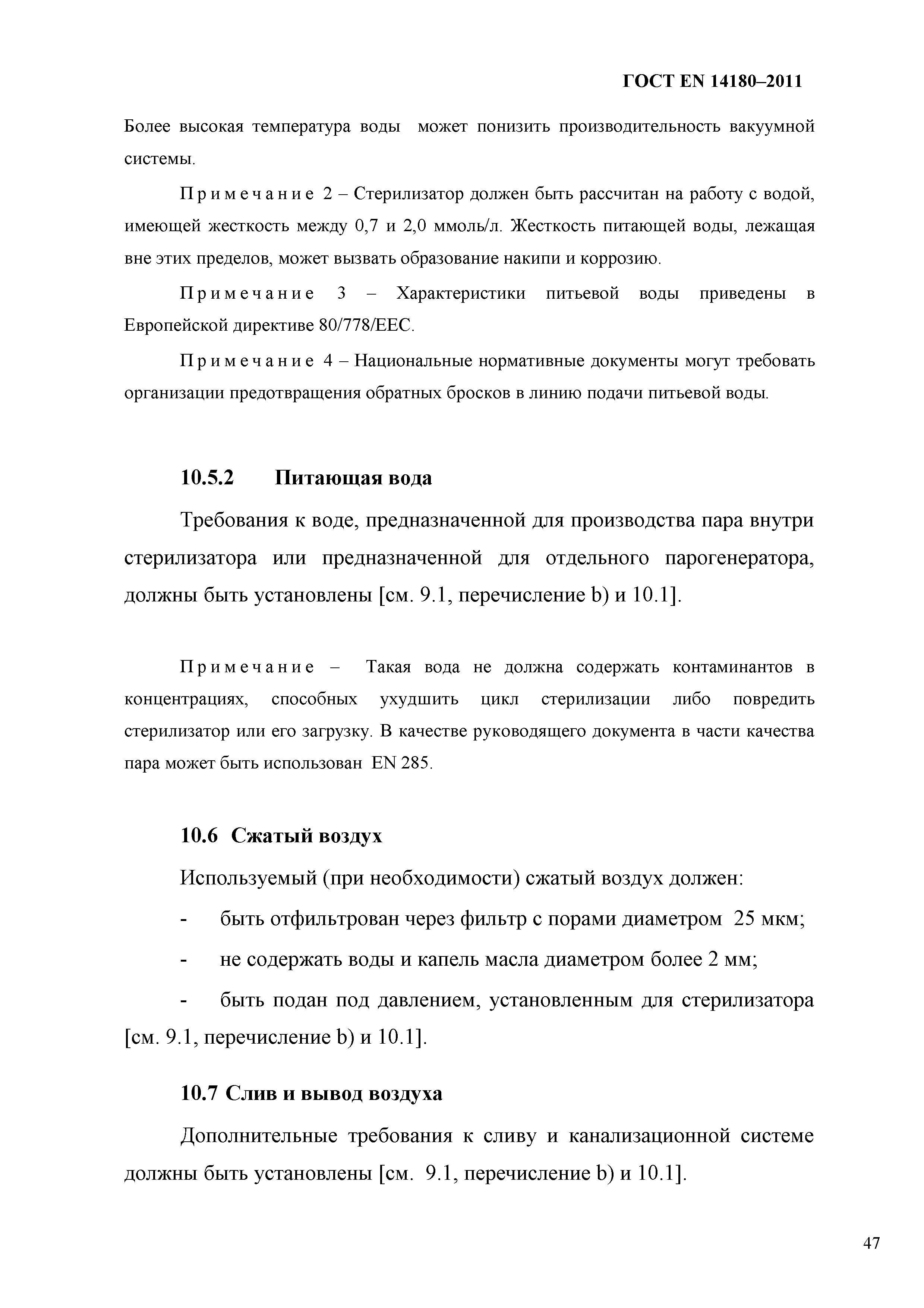 ГОСТ EN 14180–2011

Более высокая температура воды может понизить производительность вакуумной системы.

Примечание 2 – Стерилизатор должен быть рассчитан на работу с водой, имеющей жесткость между 0,7 и 2,0 ммоль/л. Жесткость питающей воды, лежащая вне этих пределов, может вызвать образование накипи и коррозию.

Примечание 3 – Характеристики питьевой воды приведены в Европейской директиве 80/778/EEC.

Примечание 4 – Национальные нормативные документы могут требовать организации предотвращения обратных бросков в линию подачи питьевой воды.

10.5.2 Питающая вода

Требования к воде, предназначенной для производства пара внутри стерилизатора или предназначенной для отдельного парогенератора, должны быть установлены [см. 9.1, перечисление b) и 10.1].

Примечание – Такая вода не должна содержать контаминантов в концентрациях, способных ухудшить цикл стерилизации либо повредить стерилизатор или его загрузку. В качестве руководящего документа в части качества пара может быть использован EN 285.

10.6 Сжатый воздух

Используемый (при необходимости) сжатый воздух должен:

- быть отфильтрован через фильтр с порами диаметром 25 мкм;

- не содержать воды и капель масла диаметром более 2 мм;

- быть подан под давлением, установленным для стерилизатора [см. 9.1, перечисление b) и 10.1].

10.7 Слив и вывод воздуха

Дополнительные требования к сливу и канализационной системе должны быть установлены [см. 9.1, перечисление b) и 10.1].

47